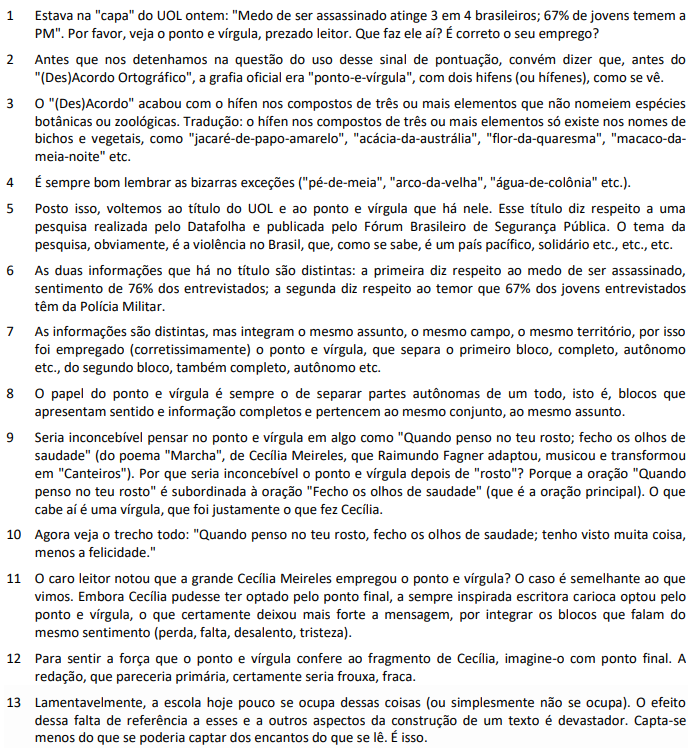 1 Estava na "capa" do UOL ontem: "Medo de ser assassinado atinge 3 em 4 brasileiros; 67% de jovens temem a PM". Por favor, veja o ponto e vírgula, prezado leitor. Que faz ele aí? É correto o seu emprego?

2 Antes que nos detenhamos na questão do uso desse sinal de pontuação, convém dizer que, antes do "(Des)Acordo Ortográfico", a grafia oficial era "ponto-e-vírgula", com dois hifens (ou hífenes), como se vê.

3 O "(Des)Acordo" acabou com o hífen nos compostos de três ou mais elementos que não nomeiem espécies botânicas ou zoológicas. Tradução: o hífen nos compostos de três ou mais elementos só existe nos nomes de bichos e vegetais, como "jacaré-de-papo-amarelo", "acácia-da-austrália", "flor-da-quaresma", "macaco-da-meia-noite" etc.

4 É sempre bom lembrar as bizarras exceções ("pé-de-meia", "arco-da-velha", "água-de-colônia" etc.).

5 Posto isso, voltemos ao título do UOL e ao ponto e vírgula que há nele. Esse título diz respeito a uma pesquisa realizada pelo Datafolha e publicada pelo Fórum Brasileiro de Segurança Pública. O tema da pesquisa, obviamente, é a violência no Brasil, que, como se sabe, é um país pacífico, solidário etc., etc., etc.

6 As duas informações que há no título são distintas: a primeira diz respeito ao medo de ser assassinado, sentimento de 76% dos entrevistados; a segunda diz respeito ao temor que 67% dos jovens entrevistados têm da Polícia Militar.

7 As informações são distintas, mas integram o mesmo assunto, o mesmo campo, o mesmo território, por isso foi empregado (corretissimamente) o ponto e vírgula, que separa o primeiro bloco, completo, autônomo etc., do segundo bloco, também completo, autônomo etc.

8 O papel do ponto e vírgula é sempre o de separar partes autônomas de um todo, isto é, blocos que apresentam sentido e informação completos e pertencem ao mesmo conjunto, ao mesmo assunto.

9 Seria inconcebível pensar no ponto e vírgula em algo como "Quando penso no teu rosto; fecho os olhos de saudade" (do poema "Marcha", de Cecília Meireles, que Raimundo Fagner adaptou, musicou e transformou em "Canteiros"). Por que seria inconcebível o ponto e vírgula depois de "rosto"? Porque a oração "Quando penso no teu rosto" é subordinada à oração "Fecho os olhos de saudade" (que é a oração principal). O que cabe aí é uma vírgula, que foi justamente o que fez Cecília.

10 Agora veja o trecho todo: "Quando penso no teu rosto, fecho os olhos de saudade; tenho visto muita coisa, menos a felicidade."

11 O caro leitor notou que a grande Cecília Meireles empregou o ponto e vírgula? O caso é semelhante ao que vimos. Embora Cecília pudesse ter optado pelo ponto final, a sempre inspirada escritora carioca optou pelo ponto e vírgula, o que certamente deixou mais forte a mensagem, por integrar os blocos que falam do mesmo sentimento (perda, falta, desalento, tristeza).

12 Para sentir a força que o ponto e vírgula confere ao fragmento de Cecília, imagine-o com ponto final. A redação, que pareceria primária, certamente seria frouxa, fraca.

13 Lamentavelmente, a escola hoje pouco se ocupa dessas coisas (ou simplesmente não se ocupa). O efeito dessa falta de referência a esses e a outros aspectos da construção de um texto é devastador. Capta-se menos do que se poderia captar dos encantos do que se lê. É isso.